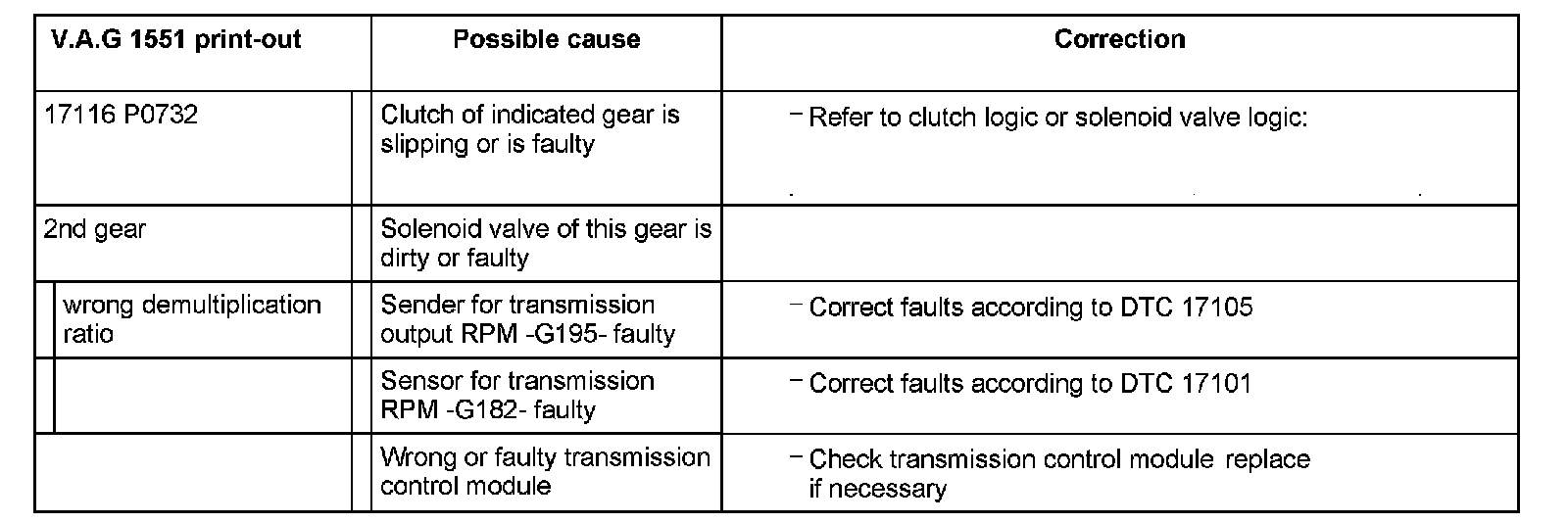 | V.A.G 1551 print-out | Possible cause | Correction |
|---|---|---|
| 17116 P0732 | Clutch of indicated gear is slipping or is faulty | – Refer to clutch logic or solenoid valve logic: |
| 2nd gear | Solenoid valve of this gear is dirty or faulty | |
| wrong demultiplication ratio | Sender for transmission output RPM -G195- faulty | – Correct faults according to DTC 17105 |
| | Sensor for transmission RPM -G182- faulty | – Correct faults according to DTC 17101 |
| | Wrong or faulty transmission control module | – Check transmission control module replace if necessary |